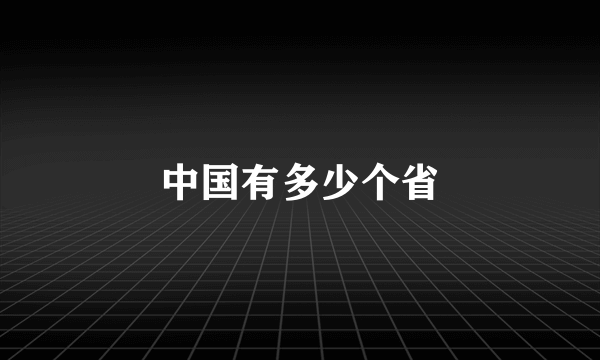 中国有多少个省